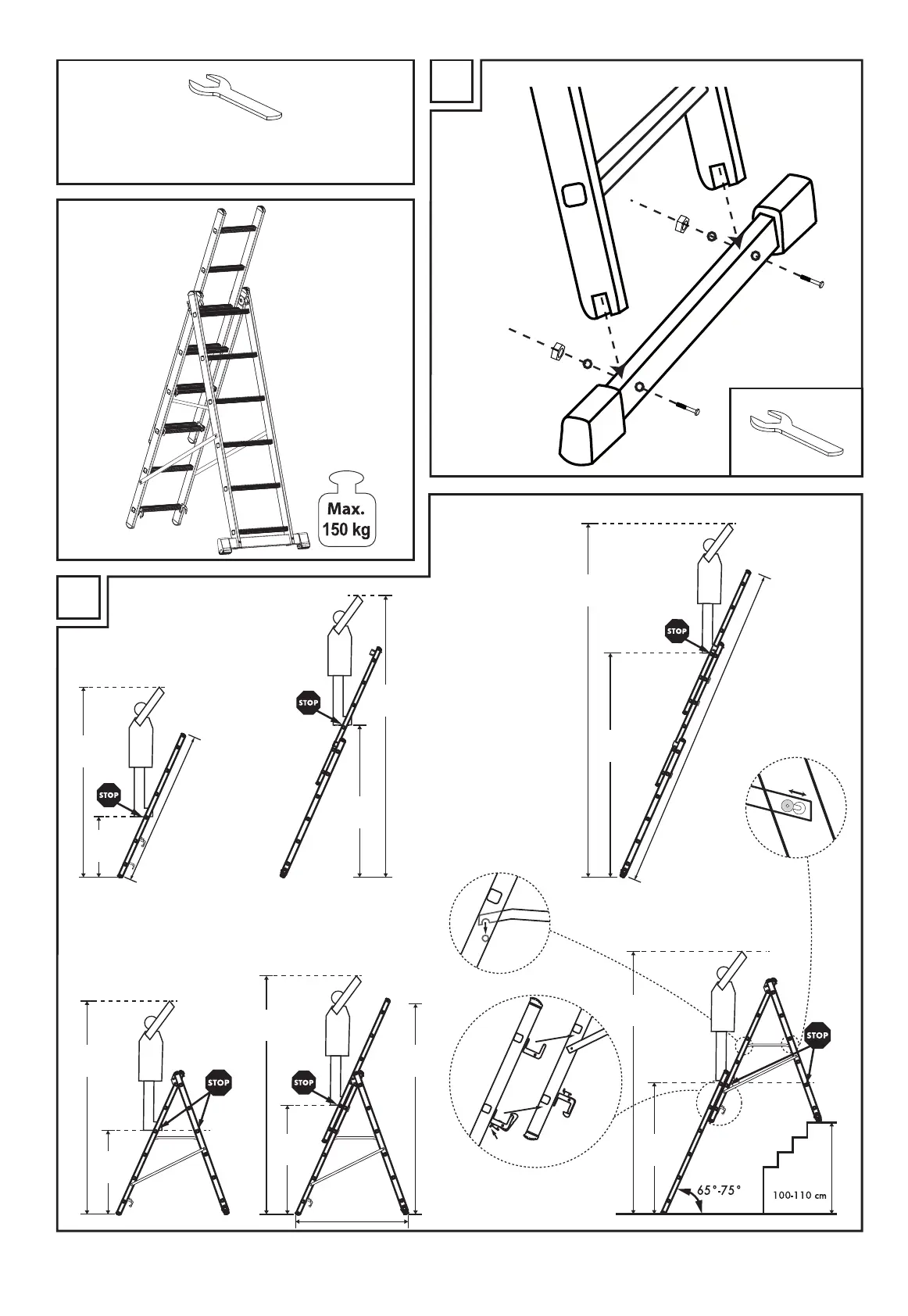 Max.
150 kg

STOP

STOP

STOP

STOP

STOP

STOP

65°-75°

100-110 cm